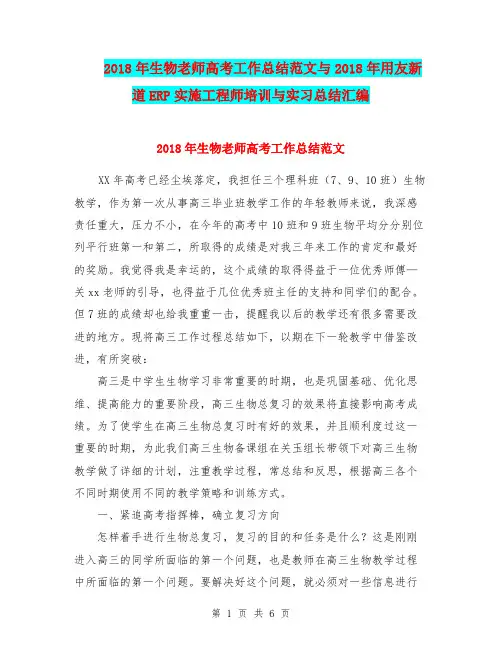 2018年生物老师高考工作总结范文与2018年用友新道ERP实施工程师培训与实习总结汇编

2018年生物老师高考工作总结范文

XX年高考已经尘埃落定，我担任三个理科班（7、9、10班）生物教学，作为第一次从事高三毕业班教学工作的年轻教师来说，我深感责任重大，压力不小，在今年的高考中10班和9班生物平均分分别位列平行班第一和第二，所取得的成绩是对我三年来工作的肯定和最好的奖励。我觉得我是幸运的，这个成绩的取得得益于一位优秀师傅—关xx老师的引导，也得益于几位优秀班主任的支持和同学们的配合。但7班的成绩却也给我重重一击，提醒我以后的教学还有很多需要改进的地方。现将高三工作过程总结如下，以期在下一轮教学中借鉴改进，有所突破：

高三是中学生生物学习非常重要的时期，也是巩固基础、优化思维、提高能力的重要阶段，高三生物总复习的效果将直接影响高考成绩。为了使学生在高三生物总复习时有好的效果，并且顺利度过这一重要的时期，为此我们高三生物备课组在关玉组长带领下对高三生物教学做了详细的计划，注重教学过程，常总结和反思，根据高三各个不同时期使用不同的教学策略和训练方式。

一、紧追高考指挥棒，确立复习方向

怎样着手进行生物总复习，复习的目的和任务是什么？这是刚刚进入高三的同学所面临的第一个问题，也是教师在高三生物教学过程中所面临的第一个问题。要解决好这个问题，就必须对一些信息进行

第 1 页 共 6 页